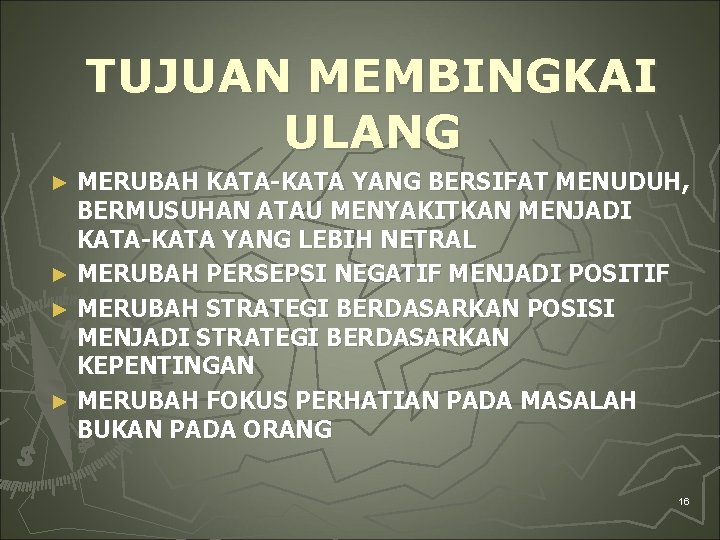 TUJUAN MEMBINGKAI ULANG

► MERUBAH KATA-KATA YANG BERSIFAT MENUDUH, BERMUSUHAN ATAU MENYAKITKAN MENJADI KATA-KATA YANG LEBIH NETRAL
► MERUBAH PERSEPSI NEGATIF MENJADI POSITIF
► MERUBAH STRATEGI BERDASARKAN POSISI MENJADI STRATEGI BERDASARKAN KEPENTINGAN
► MERUBAH FOKUS PERHATIAN PADA MASALAH BUKAN PADA ORANG

16